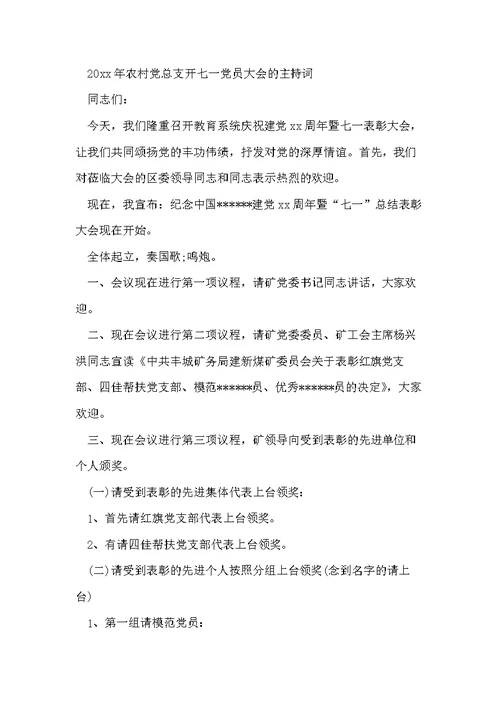 20xx 年农村党总支开七一党员大会的主持词

同志们：

今天，我们隆重召开教育系统庆祝建党 xx 周年暨七一表彰大会，让我们共同颂扬党的丰功伟绩，抒发对党的深厚情谊。首先，我们对莅临大会的区委领导同志和同志表示热烈的欢迎。

现在，我宣布：纪念中国******建党 xx 周年暨“七一”总结表彰大会现在开始。

全体起立，奏国歌;鸣炮。

一、会议现在进行第一项议程，请矿党委书记同志讲话，大家欢迎。

二、现在会议进行第二项议程，请矿党委委员、矿工会主席杨兴洪同志宣读《中共丰城矿务局建新煤矿委员会关于表彰红旗党支部、四佳帮扶党支部、模范******员、优秀******员的决定》，大家欢迎。

三、现在会议进行第三项议程，矿领导向受到表彰的先进单位和个人颁奖。

(一)请受到表彰的先进集体代表上台领奖：

1、首先请红旗党支部代表上台领奖。

2、有请四佳帮扶党支部代表上台领奖。

(二)请受到表彰的先进个人按照分组上台领奖(念到名字的请上台)

1、第一组请模范党员：